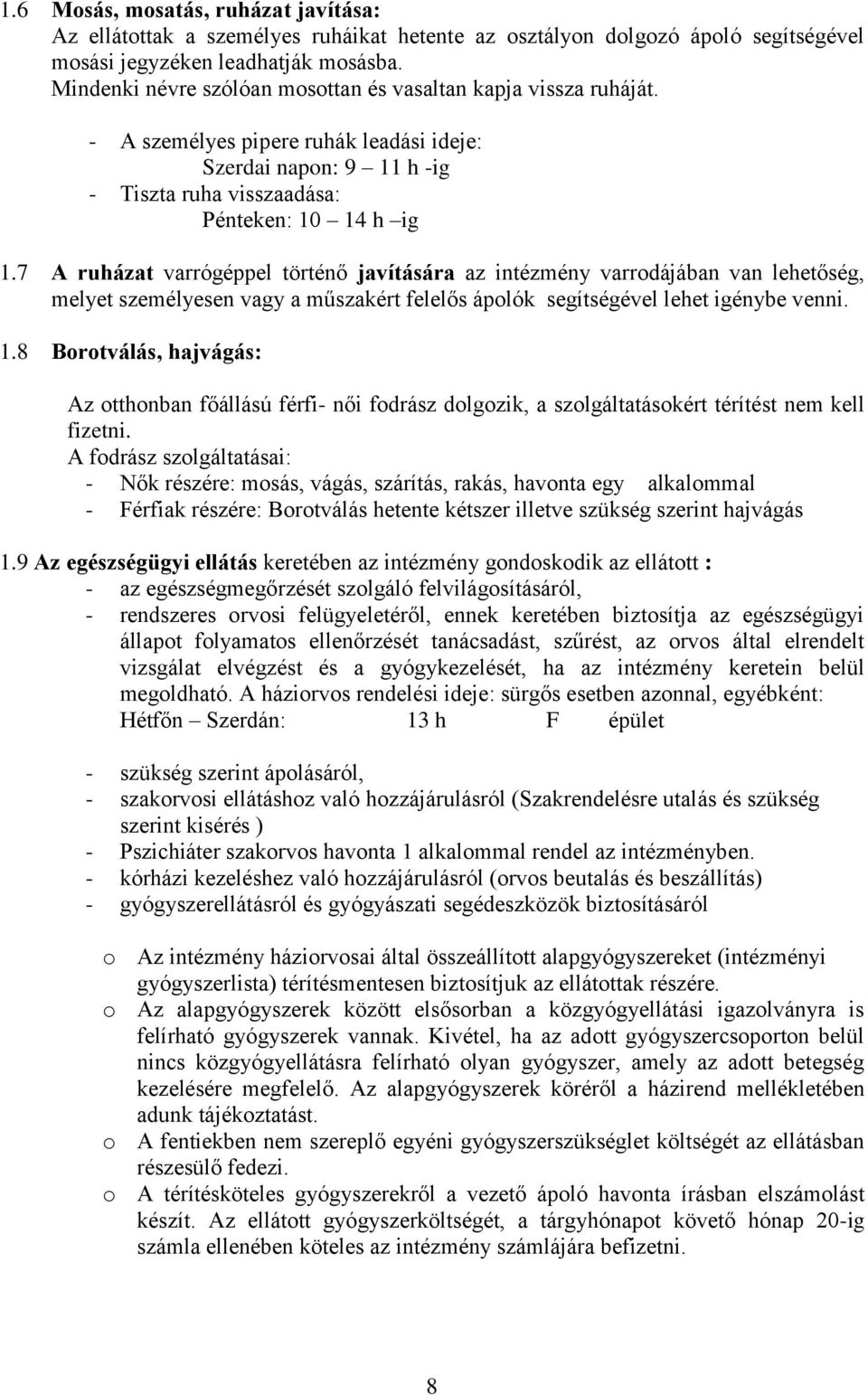 1.6 Mosás, mosatás, ruházat javítása:
Az ellátottak a személyes ruháikat hetente az osztályon dolgozó ápoló segítségével mosási jegyzéken leadhatják mosásba.
Mindenki névre szólóan mosottan és vasaltan kapja vissza ruháját.

- A személyes pipere ruhák leadási ideje:
Szerdai napon: 9 – 11 h -ig
- Tiszta ruha visszaadása:
Pénteken: 10 – 14 h –ig

1.7 A ruházat varrógéppel történő javítására az intézmény varrodájában van lehetőség, melyet személyesen vagy a műszakért felelős ápolók segítségével lehet igénybe venni.

1.8 Borotválás, hajvágás:

Az otthonban főállású férfi- női fodrász dolgozik, a szolgáltatásokért térítést nem kell fizetni.
A fodrász szolgáltatásai:
- Nők részére: mosás, vágás, szárítás, rakás, havonta egy alkalommal
- Férfiak részére: Borotválás hetente kétszer illetve szükség szerint hajvágás

1.9 Az egészségügyi ellátás keretében az intézmény gondoskodik az ellátott :
- az egészségmegőrzését szolgáló felvilágosításáról,
- rendszeres orvosi felügyeletéről, ennek keretében biztosítja az egészségügyi állapot folyamatos ellenőrzését tanácsadást, szűrést, az orvos által elrendelt vizsgálat elvégzést és a gyógykezelését, ha az intézmény keretein belül megoldható. A háziorvos rendelési ideje: sürgős esetben azonnal, egyébként:
Hétfőn – Szerdán: 13 h F épület

- szükség szerint ápolásáról,
- szakorvosi ellátáshoz való hozzájárulásról (Szakrendelésre utalás és szükség szerint kisérés )
- Pszichiáter szakorvos havonta 1 alkalommal rendel az intézményben.
- kórházi kezeléshez való hozzájárulásról (orvos beutalás és beszállítás)
- gyógyszerellátásról és gyógyászati segédeszközök biztosításáról

o Az intézmény háziorvosai által összeállított alapgyógyszereket (intézményi gyógyszerlista) térítésmentesen biztosítjuk az ellátottak részére.
o Az alapgyógyszerek között elsősorban a közgyógyellátási igazolványra is felírható gyógyszerek vannak. Kivétel, ha az adott gyógyszercsoporton belül nincs közgyógyellátásra felírható olyan gyógyszer, amely az adott betegség kezelésére megfelelő. Az alapgyógyszerek köréről a házirend mellékletében adunk tájékoztatást.
o A fentiekben nem szereplő egyéni gyógyszerszükséglet költségét az ellátásban részesülő fedezi.
o A térítésköteles gyógyszerekről a vezető ápoló havonta írásban elszámolást készít. Az ellátott gyógyszerköltségét, a tárgyhónapot követő hónap 20-ig számla ellenében köteles az intézmény számlájára befizetni.

8